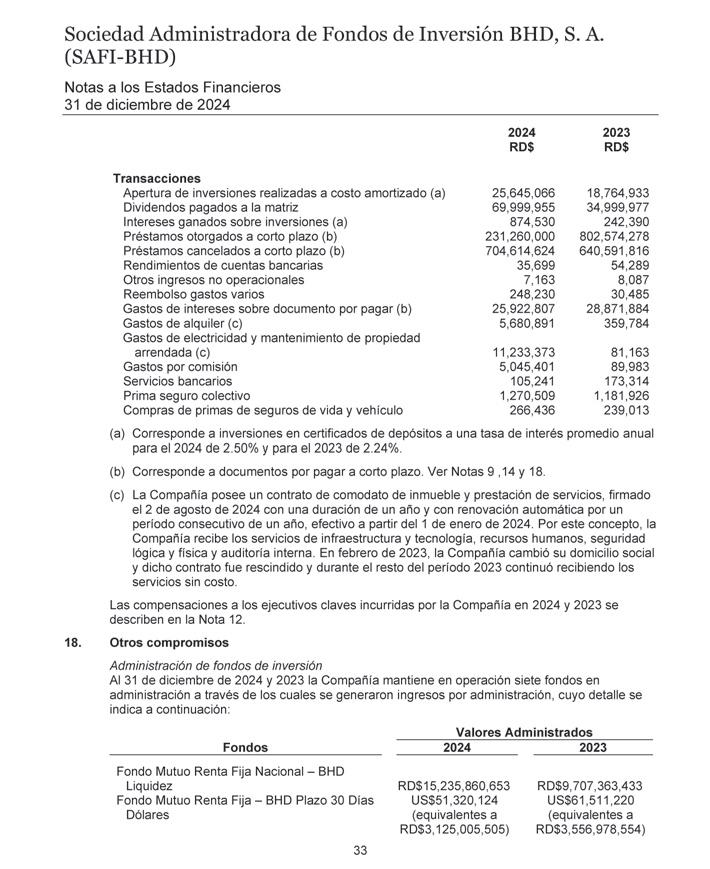 Sociedad Administradora de Fondos de Inversión BHD, S. A. (SAFI-BHD)

Notas a los Estados Financieros
31 de diciembre de 2024

| | 2024 RD$ | 2023 RD$ |
|---|---|---|
| **Transacciones** | | |
| Apertura de inversiones realizadas a costo amortizado (a) | 25,645,066 | 18,764,933 |
| Dividendos pagados a la matriz | 69,999,955 | 34,999,977 |
| Intereses ganados sobre inversiones (a) | 874,530 | 242,390 |
| Préstamos otorgados a corto plazo (b) | 231,260,000 | 802,574,278 |
| Préstamos cancelados a corto plazo (b) | 704,614,624 | 640,591,816 |
| Rendimientos de cuentas bancarias | 35,699 | 54,289 |
| Otros ingresos no operacionales | 7,163 | 8,087 |
| Reembolso gastos varios | 248,230 | 30,485 |
| Gastos de intereses sobre documento por pagar (b) | 25,922,807 | 28,871,884 |
| Gastos de alquiler (c) | 5,680,891 | 359,784 |
| Gastos de electricidad y mantenimiento de propiedad arrendada (c) | 11,233,373 | 81,163 |
| Gastos por comisión | 5,045,401 | 89,983 |
| Servicios bancarios | 105,241 | 173,314 |
| Prima seguro colectivo | 1,270,509 | 1,181,926 |
| Compras de primas de seguros de vida y vehículo | 266,436 | 239,013 |

(a) Corresponde a inversiones en certificados de depósitos a una tasa de interés promedio anual para el 2024 de 2.50% y para el 2023 de 2.24%.

(b) Corresponde a documentos por pagar a corto plazo. Ver Notas 9 ,14 y 18.

(c) La Compañía posee un contrato de comodato de inmueble y prestación de servicios, firmado el 2 de agosto de 2024 con una duración de un año y con renovación automática por un período consecutivo de un año, efectivo a partir del 1 de enero de 2024. Por este concepto, la Compañía recibe los servicios de infraestructura y tecnología, recursos humanos, seguridad lógica y física y auditoría interna. En febrero de 2023, la Compañía cambió su domicilio social y dicho contrato fue rescindido y durante el resto del período 2023 continuó recibiendo los servicios sin costo.

Las compensaciones a los ejecutivos claves incurridas por la Compañía en 2024 y 2023 se describen en la Nota 12.

18. Otros compromisos

Administración de fondos de inversión
Al 31 de diciembre de 2024 y 2023 la Compañía mantiene en operación siete fondos en administración a través de los cuales se generaron ingresos por administración, cuyo detalle se indica a continuación:

| Fondos | Valores Administrados 2024 | Valores Administrados 2023 |
|---|---|---|
| Fondo Mutuo Renta Fija Nacional – BHD Liquidez | RD$15,235,860,653 | RD$9,707,363,433 |
| Fondo Mutuo Renta Fija – BHD Plazo 30 Días Dólares | US$51,320,124 (equivalentes a RD$3,125,005,505) | US$61,511,220 (equivalentes a RD$3,556,978,554) |

33